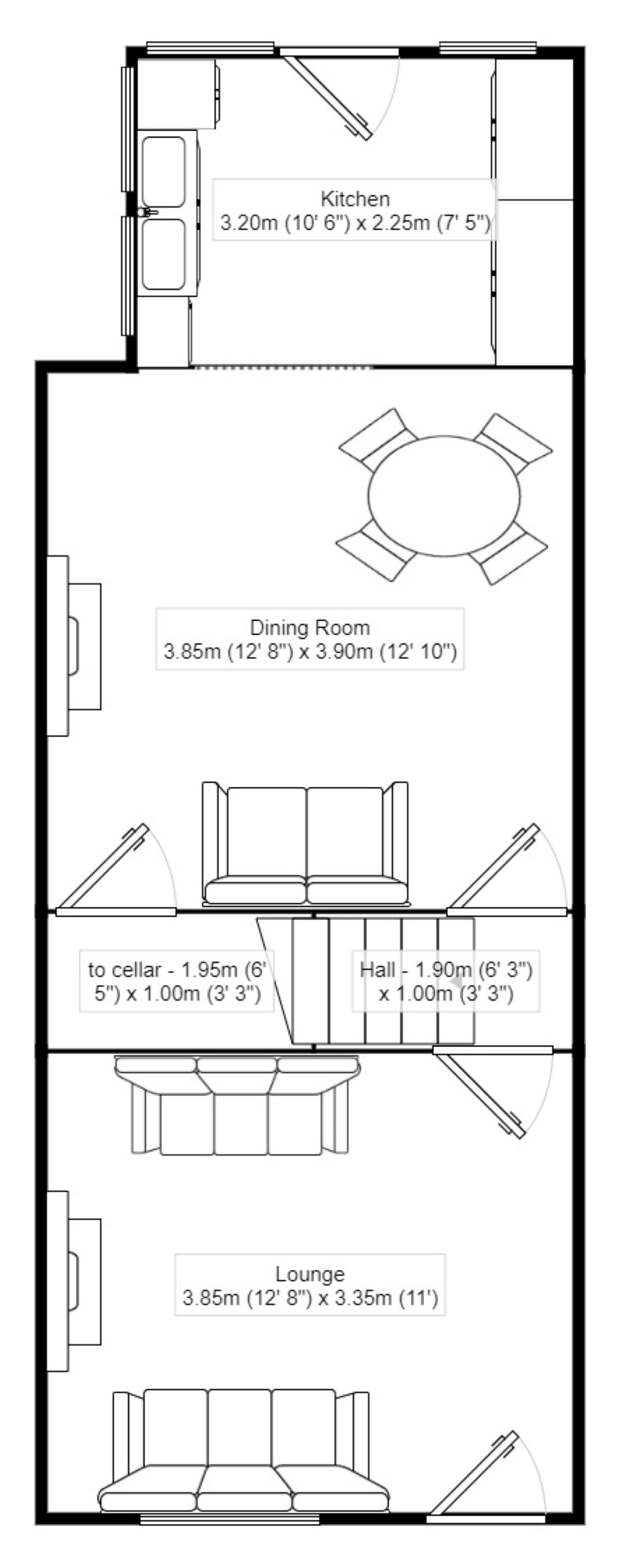 Kitchen
3.20m (10' 6") x 2.25m (7' 5")

Dining Room
3.85m (12' 8") x 3.90m (12' 10")

to cellar - 1.95m (6' 5") x 1.00m (3' 3")

Hall - 1.90m (6' 3") x 1.00m (3' 3")

Lounge
3.85m (12' 8") x 3.35m (11')